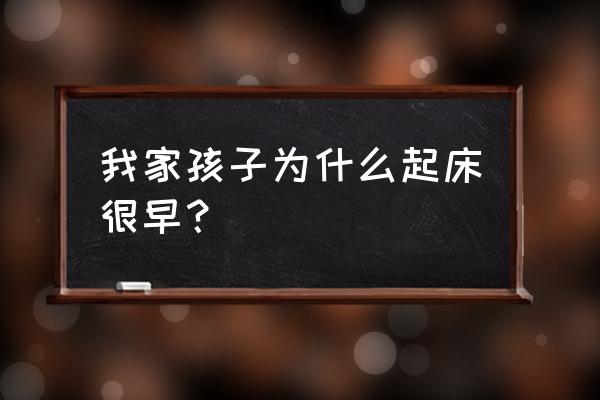 我家孩子为什么起床很早？